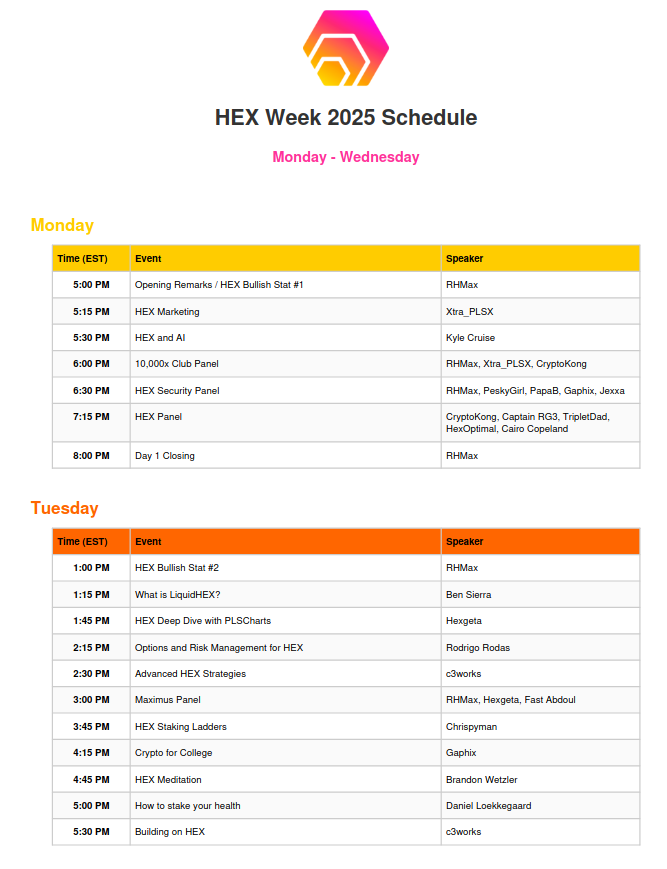 HEX Week 2025 Schedule

Monday - Wednesday

Monday

| Time (EST) | Event | Speaker |
|---|---|---|
| 5:00 PM | Opening Remarks / HEX Bullish Stat #1 | RHMax |
| 5:15 PM | HEX Marketing | Xtra_PLSX |
| 5:30 PM | HEX and AI | Kyle Cruise |
| 6:00 PM | 10,000x Club Panel | RHMax, Xtra_PLSX, CryptoKong |
| 6:30 PM | HEX Security Panel | RHMax, PeskyGirl, PapaB, Gaphix, Jexxa |
| 7:15 PM | HEX Panel | CryptoKong, Captain RG3, TripletDad, HexOptimal, Cairo Copeland |
| 8:00 PM | Day 1 Closing | RHMax |

Tuesday

| Time (EST) | Event | Speaker |
|---|---|---|
| 1:00 PM | HEX Bullish Stat #2 | RHMax |
| 1:15 PM | What is LiquidHEX? | Ben Sierra |
| 1:45 PM | HEX Deep Dive with PLSCharts | Hexgeta |
| 2:15 PM | Options and Risk Management for HEX | Rodrigo Rodas |
| 2:30 PM | Advanced HEX Strategies | c3works |
| 3:00 PM | Maximus Panel | RHMax, Hexgeta, Fast Abdoul |
| 3:45 PM | HEX Staking Ladders | Chrispyman |
| 4:15 PM | Crypto for College | Gaphix |
| 4:45 PM | HEX Meditation | Brandon Wetzler |
| 5:00 PM | How to stake your health | Daniel Loekkegaard |
| 5:30 PM | Building on HEX | c3works |